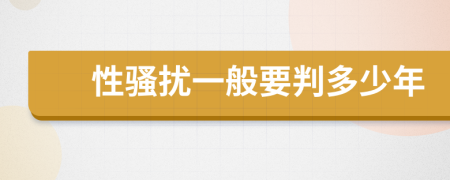 性骚扰一般要判多少年